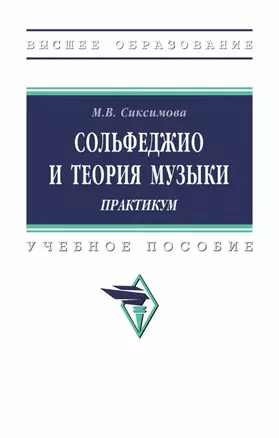 ВЫСШЕЕ ОБРАЗОВАНИЕ

М.В. Сиксимова

СОЛЬФЕДЖИО И ТЕОРИЯ МУЗЫКИ

ПРАКТИКУМ

УЧЕБНОЕ ПОСОБИЕ